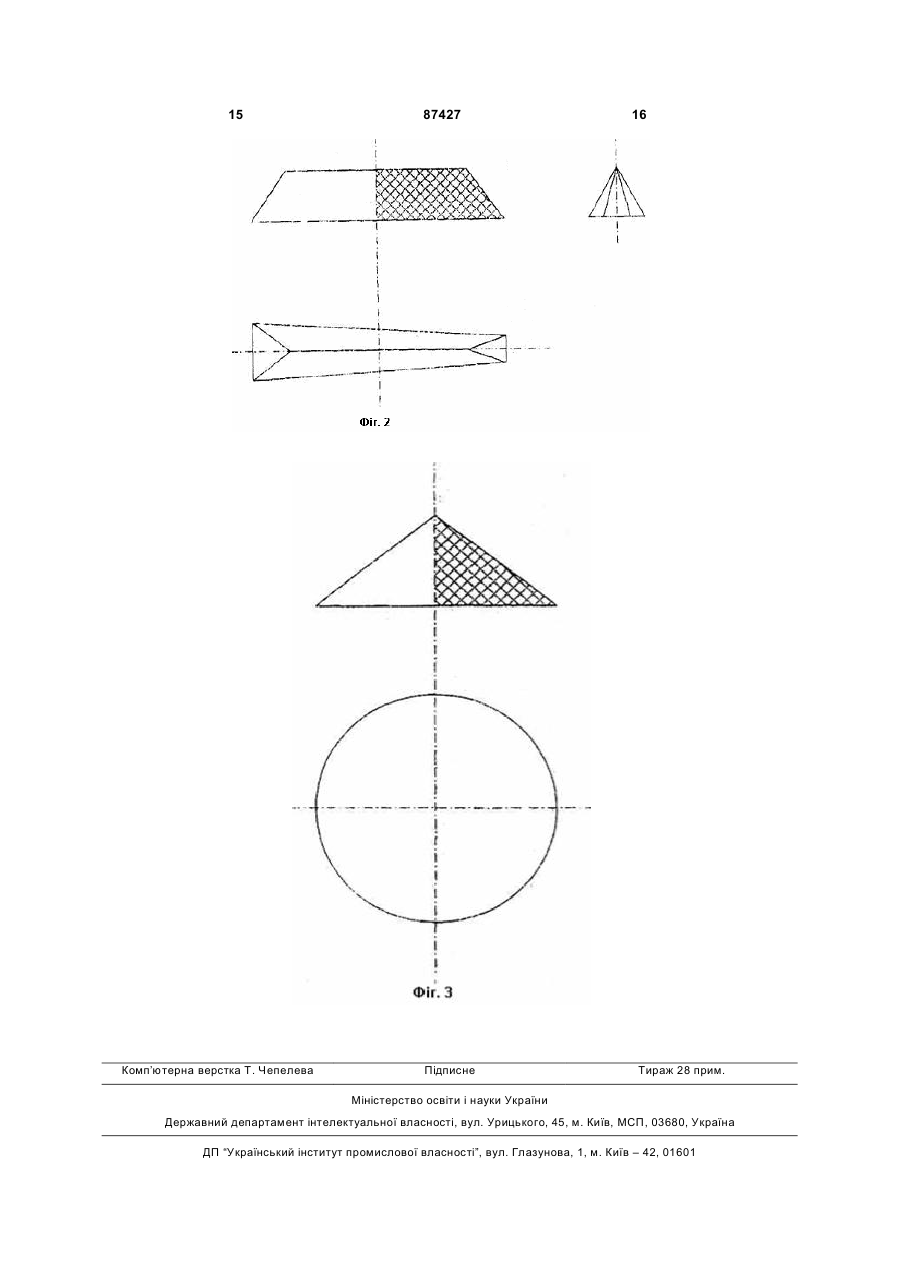 15 87427 16

Фіг. 2

Фіг. 3

Комп'ютерна верстка Т. Чепелева Підписне Тираж 28 прим.

Міністерство освіти і науки України

Державний департамент інтелектуальної власності, вул. Урицького, 45, м. Київ, МСП, 03680, Україна

ДП "Український інститут промислової власності", вул. Глазунова, 1, м. Київ – 42, 01601